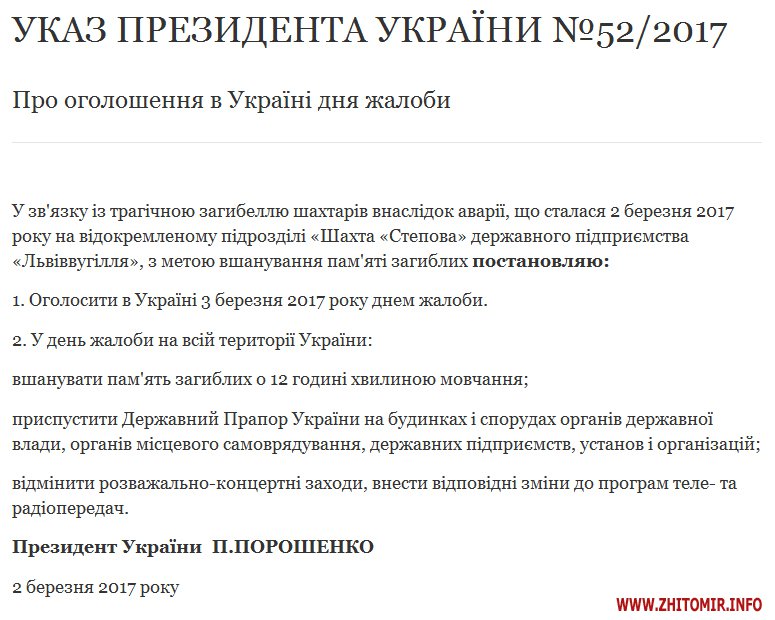 УКАЗ ПРЕЗИДЕНТА УКРАЇНИ №52/2017

Про оголошення в Україні дня жалоби

У зв'язку із трагічною загибеллю шахтарів внаслідок аварії, що сталася 2 березня 2017 року на відокремленому підрозділі «Шахта «Степова» державного підприємства «Львіввугілля», з метою вшанування пам'яті загиблих постановляю:

1. Оголосити в Україні 3 березня 2017 року днем жалоби.

2. У день жалоби на всій території України:

вшанувати пам'ять загиблих о 12 годині хвилиною мовчання;

приспустити Державний Прапор України на будинках і спорудах органів державної влади, органів місцевого самоврядування, державних підприємств, установ і організацій;

відмінити розважально-концертні заходи, внести відповідні зміни до програм теле- та радіопередач.

Президент України П.ПОРОШЕНКО

2 березня 2017 року

WWW.ZHITOMIR.INFO